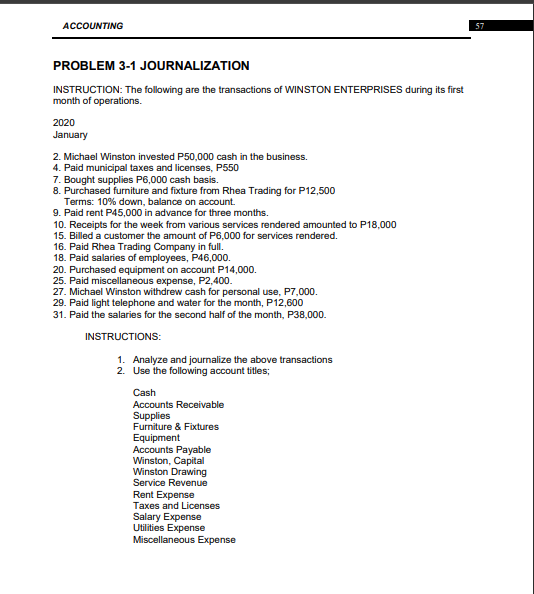 ACCOUNTING

57

PROBLEM 3-1 JOURNALIZATION

INSTRUCTION: The following are the transactions of WINSTON ENTERPRISES during its first month of operations.

2020
January

2. Michael Winston invested P50,000 cash in the business.
4. Paid municipal taxes and licenses, P550
7. Bought supplies P6,000 cash basis.
8. Purchased furniture and fixture from Rhea Trading for P12,500
Terms: 10% down, balance on account.
9. Paid rent P45,000 in advance for three months.
10. Receipts for the week from various services rendered amounted to P18,000
15. Billed a customer the amount of P6,000 for services rendered.
16. Paid Rhea Trading Company in full.
18. Paid salaries of employees, P46,000.
20. Purchased equipment on account P14,000.
25. Paid miscellaneous expense, P2,400.
27. Michael Winston withdrew cash for personal use, P7,000.
29. Paid light telephone and water for the month, P12,600
31. Paid the salaries for the second half of the month, P38,000.

INSTRUCTIONS:

1. Analyze and journalize the above transactions
2. Use the following account titles;

Cash
Accounts Receivable
Supplies
Furniture & Fixtures
Equipment
Accounts Payable
Winston, Capital
Winston Drawing
Service Revenue
Rent Expense
Taxes and Licenses
Salary Expense
Utilities Expense
Miscellaneous Expense